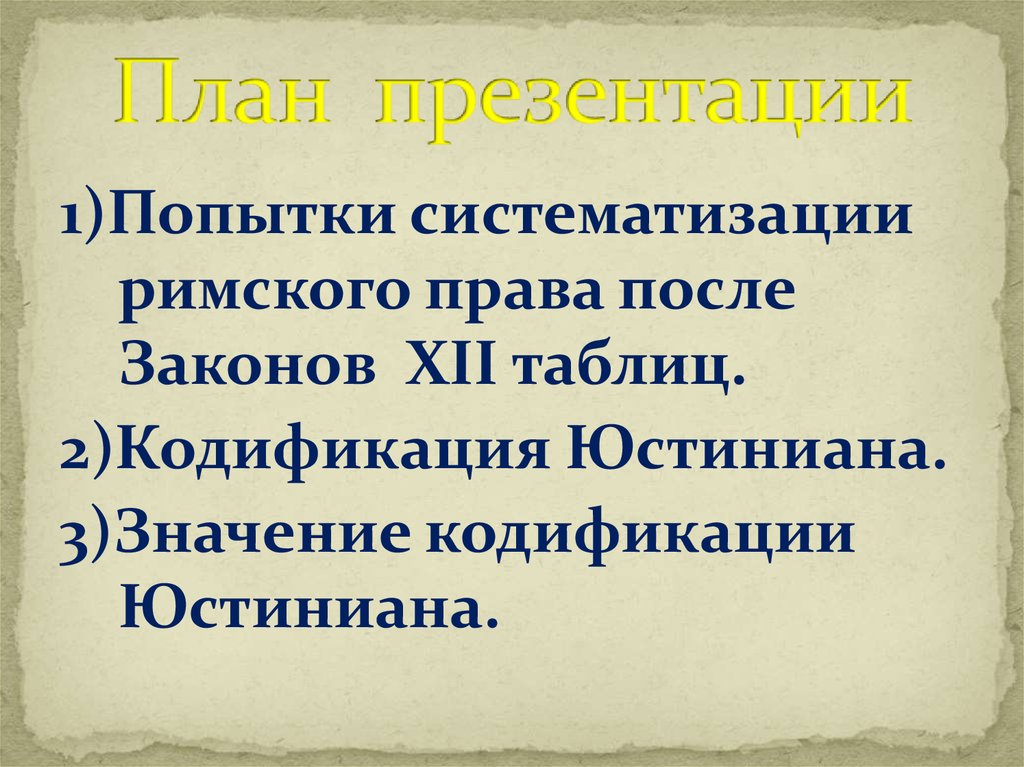 План презентации

1)Попытки систематизации римского права после Законов XII таблиц.

2)Кодификация Юстиниана.

3)Значение кодификации Юстиниана.